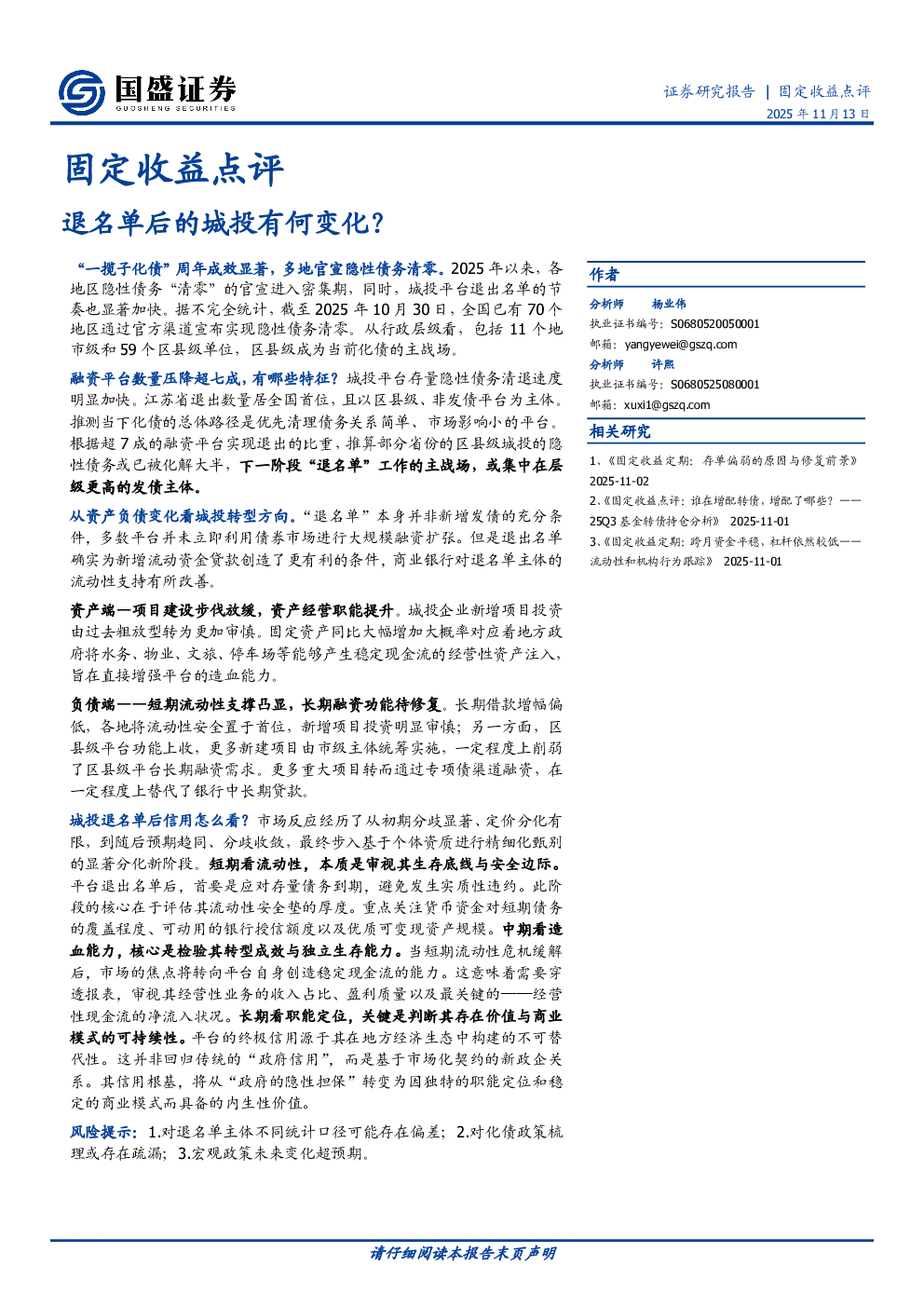 国盛证券
GUOSHENG SECURITIES

证券研究报告 | 固定收益点评
2025 年 11 月 13 日

固定收益点评

退名单后的城投有何变化?

“一揽子化债”周年成效显著,多地官宣隐性债务清零。2025 年以来,各地区隐性债务“清零”的官宣进入密集期,同时,城投平台退出名单的节奏也显著加快。据不完全统计,截至 2025 年 10 月 30 日,全国已有 70 个地区通过官方渠道宣布实现隐性债务清零。从行政层级看,包括 11 个地市级和 59 个区县级单位,区县级成为当前化债的主战场。

融资平台数量压降超七成,有哪些特征?城投平台存量隐性债务清退速度明显加快。江苏省退出数量居全国首位,且以区县级、非发债平台为主体。推测当下化债的总体路径是优先清理债务关系简单、市场影响小的平台。根据超 7 成的融资平台实现退出的比重,推算部分省份的区县级城投的隐性债务或已被化解大半,下一阶段“退名单”工作的主战场,或集中在层级更高的发债主体。

从资产负债变化看城投转型方向。“退名单”本身并非新增发债的充分条件,多数平台并未立即利用债券市场进行大规模融资扩张。但是退出名单确实为新增流动资金贷款创造了更有利的条件,商业银行对退名单主体的流动性支持有所改善。

资产端—项目建设步伐放缓,资产经营职能提升。城投企业新增项目投资由过去粗放型转为更加审慎。固定资产同比大幅增加大概率对应着地方政府将水务、物业、文旅、停车场等能够产生稳定现金流的经营性资产注入,旨在直接增强平台的造血能力。

负债端——短期流动性支撑凸显,长期融资功能待修复。长期借款增幅偏低,各地将流动性安全置于首位,新增项目投资明显审慎;另一方面,区县级平台功能上收,更多新建项目由市级主体统筹实施,一定程度上削弱了区县级平台长期融资需求。更多重大项目转而通过专项债渠道融资,在一定程度上替代了银行中长期贷款。

城投退名单后信用怎么看?市场反应经历了从初期分歧显著、定价分化有限,到随后预期趋同、分歧收敛,最终步入基于个体资质进行精细化甄别的显著分化新阶段。短期看流动性,本质是审视其生存底线与安全边际。平台退出名单后,首要是应对存量债务到期,避免发生实质性违约。此阶段的核心在于评估其流动性安全垫的厚度。重点关注货币资金对短期债务的覆盖程度、可动用的银行授信额度以及优质可变现资产规模。中期看造血能力,核心是检验其转型成效与独立生存能力。当短期流动性危机缓解后,市场的焦点将转向平台自身创造稳定现金流的能力。这意味着需要穿透报表,审视其经营性业务的收入占比、盈利质量以及最关键的——经营性现金流的净流入状况。长期看职能定位,关键是判断其存在价值与商业模式的可持续性。平台的终极信用源于其在地方经济生态中构建的不可替代性。这并非回归传统的“政府信用”,而是基于市场化契约的新政企关系。其信用根基,将从“政府的隐性担保”转变为因独特的职能定位和稳定的商业模式而具备的内生性价值。

风险提示:1.对退名单主体不同统计口径可能存在偏差;2.对化债政策梳理或存在疏漏;3.宏观政策未来变化超预期。

作者
分析师 杨业伟
执业证书编号:S0680520050001
邮箱:yangyewei@gszq.com
分析师 许熙
执业证书编号:S0680525080001
邮箱:xuxi1@gszq.com

相关研究
1、《固定收益定期:存单偏弱的原因与修复前景》 2025-11-02
2、《固定收益点评:谁在增配转债,增配了哪些?——25Q3 基金转债持仓分析》 2025-11-01
3、《固定收益定期:跨月资金平稳,杠杆依然较低——流动性和机构行为跟踪》 2025-11-01

请仔细阅读本报告末页声明